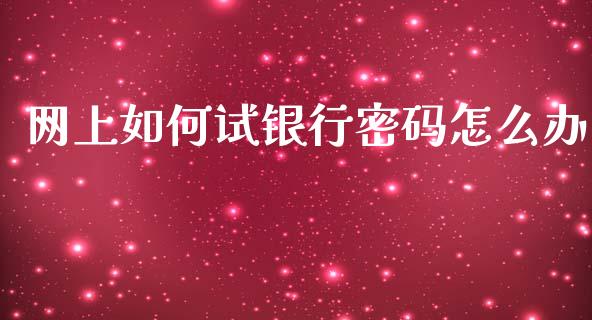 网上如何试银行密码怎么办